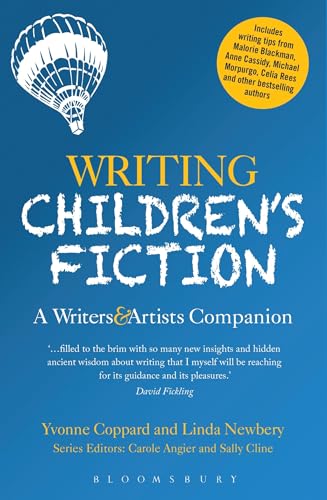 Includes writing tips from Malorie Blackman, Anne Cassidy, Michael Morpurgo, Celia Rees and other bestselling authors

WRITING
CHILDREN'S FICTION

A Writers&Artists Companion

'...filled to the brim with so many new insights and hidden ancient wisdom about writing that I myself will be reaching for its guidance and its pleasures.'
David Fickling

Yvonne Coppard and Linda Newbery
Series Editors: Carole Angier and Sally Cline

BLOOMSBURY